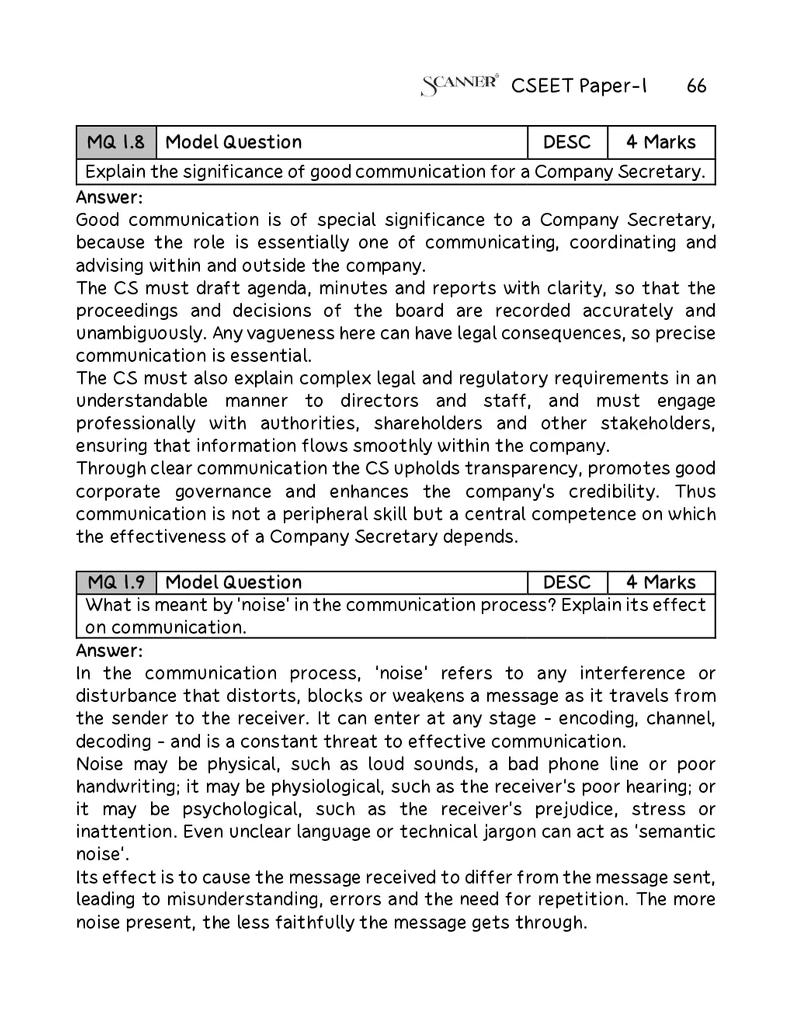 SCANNER® CSEET Paper-1 66

| MQ 1.8 | Model Question | DESC | 4 Marks |
|---|---|---|---|
| Explain the significance of good communication for a Company Secretary. | | | |

Answer:
Good communication is of special significance to a Company Secretary, because the role is essentially one of communicating, coordinating and advising within and outside the company.

The CS must draft agenda, minutes and reports with clarity, so that the proceedings and decisions of the board are recorded accurately and unambiguously. Any vagueness here can have legal consequences, so precise communication is essential.

The CS must also explain complex legal and regulatory requirements in an understandable manner to directors and staff, and must engage professionally with authorities, shareholders and other stakeholders, ensuring that information flows smoothly within the company.

Through clear communication the CS upholds transparency, promotes good corporate governance and enhances the company's credibility. Thus communication is not a peripheral skill but a central competence on which the effectiveness of a Company Secretary depends.

| MQ 1.9 | Model Question | DESC | 4 Marks |
|---|---|---|---|
| What is meant by 'noise' in the communication process? Explain its effect on communication. | | | |

Answer:
In the communication process, 'noise' refers to any interference or disturbance that distorts, blocks or weakens a message as it travels from the sender to the receiver. It can enter at any stage - encoding, channel, decoding - and is a constant threat to effective communication.

Noise may be physical, such as loud sounds, a bad phone line or poor handwriting; it may be physiological, such as the receiver's poor hearing; or it may be psychological, such as the receiver's prejudice, stress or inattention. Even unclear language or technical jargon can act as 'semantic noise'.

Its effect is to cause the message received to differ from the message sent, leading to misunderstanding, errors and the need for repetition. The more noise present, the less faithfully the message gets through.